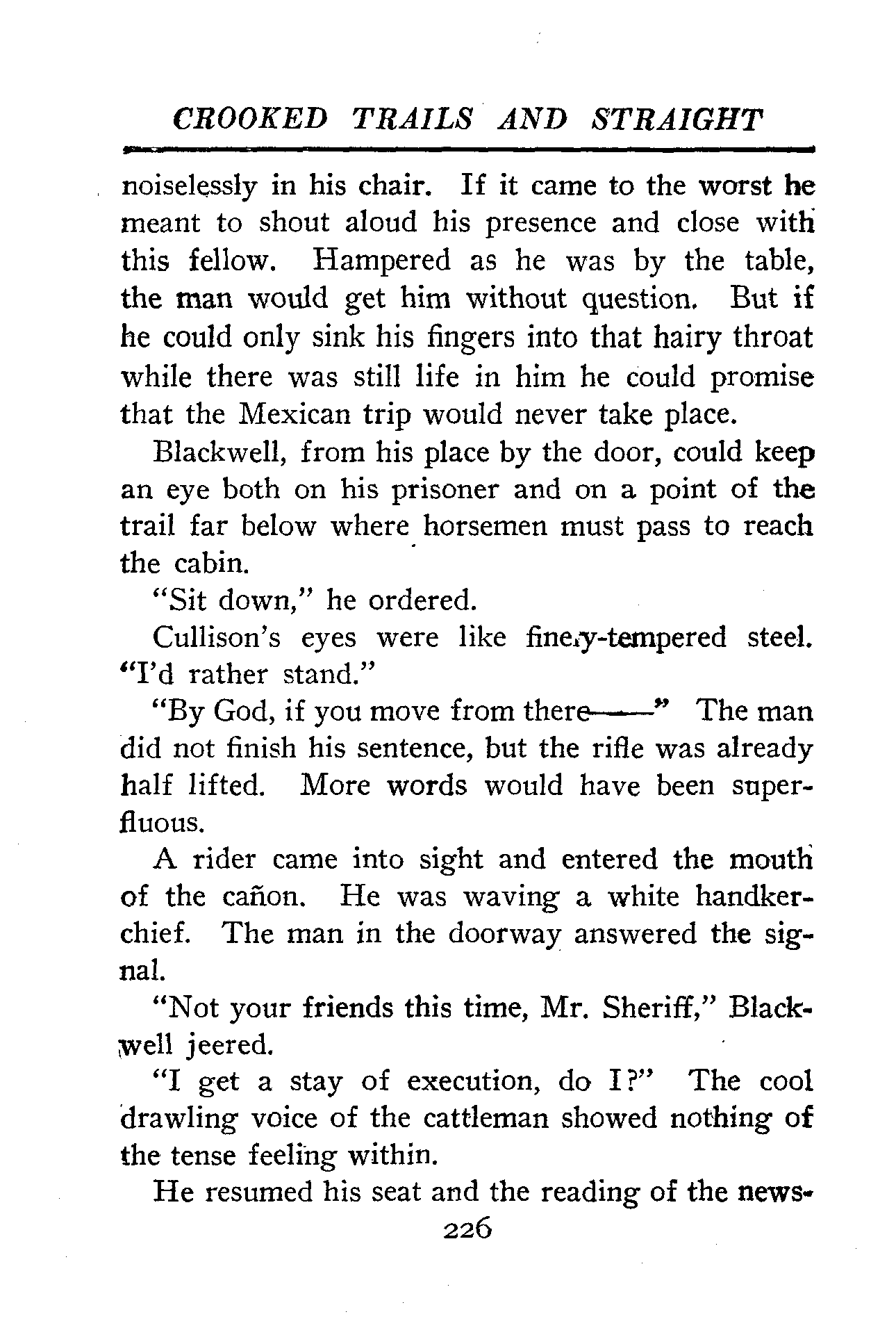 CROOKED TRAILS AND STRAIGHT

noiselessly in his chair. If it came to the worst he meant to shout aloud his presence and close with this fellow. Hampered as he was by the table, the man would get him without question. But if he could only sink his fingers into that hairy throat while there was still life in him he could promise that the Mexican trip would never take place.

Blackwell, from his place by the door, could keep an eye both on his prisoner and on a point of the trail far below where horsemen must pass to reach the cabin.

"Sit down," he ordered.

Cullison's eyes were like finely-tempered steel. "I'd rather stand."

"By God, if you move from there——" The man did not finish his sentence, but the rifle was already half lifted. More words would have been superfluous.

A rider came into sight and entered the mouth of the cañon. He was waving a white handkerchief. The man in the doorway answered the signal.

"Not your friends this time, Mr. Sheriff," Blackwell jeered.

"I get a stay of execution, do I?" The cool drawling voice of the cattleman showed nothing of the tense feeling within.

He resumed his seat and the reading of the news-

226